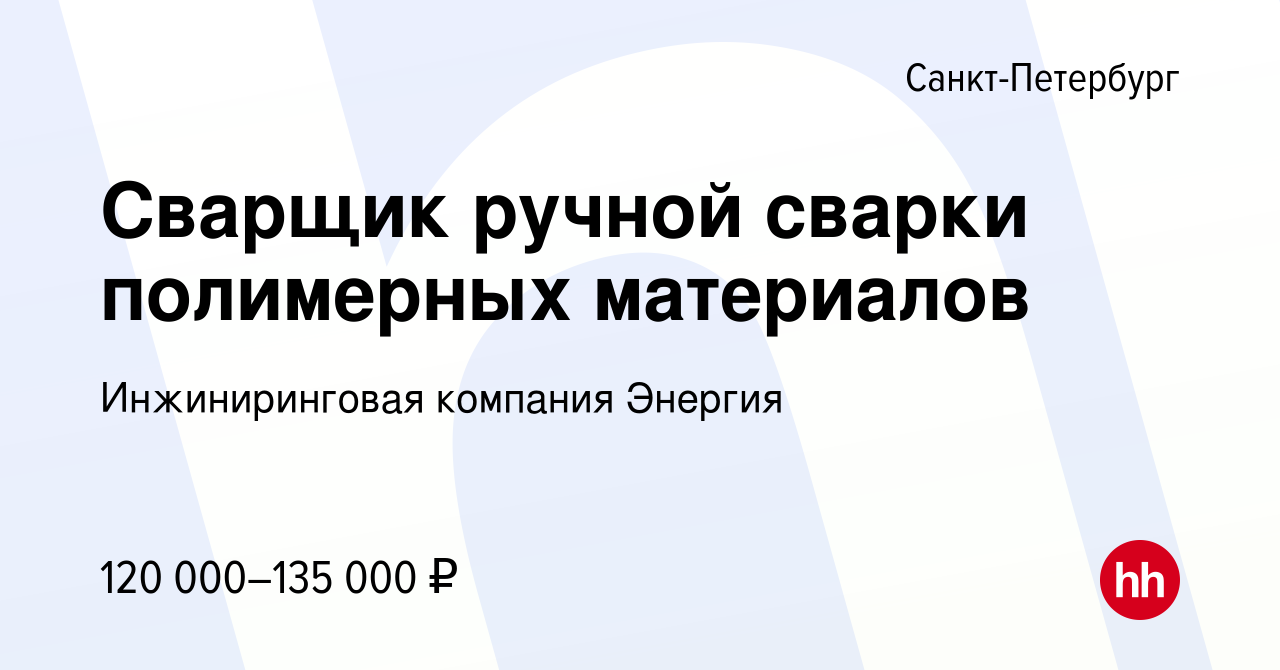 Санкт-Петербург

Сварщик ручной сварки полимерных материалов

Инжиниринговая компания Энергия

120 000–135 000 ₽

hh